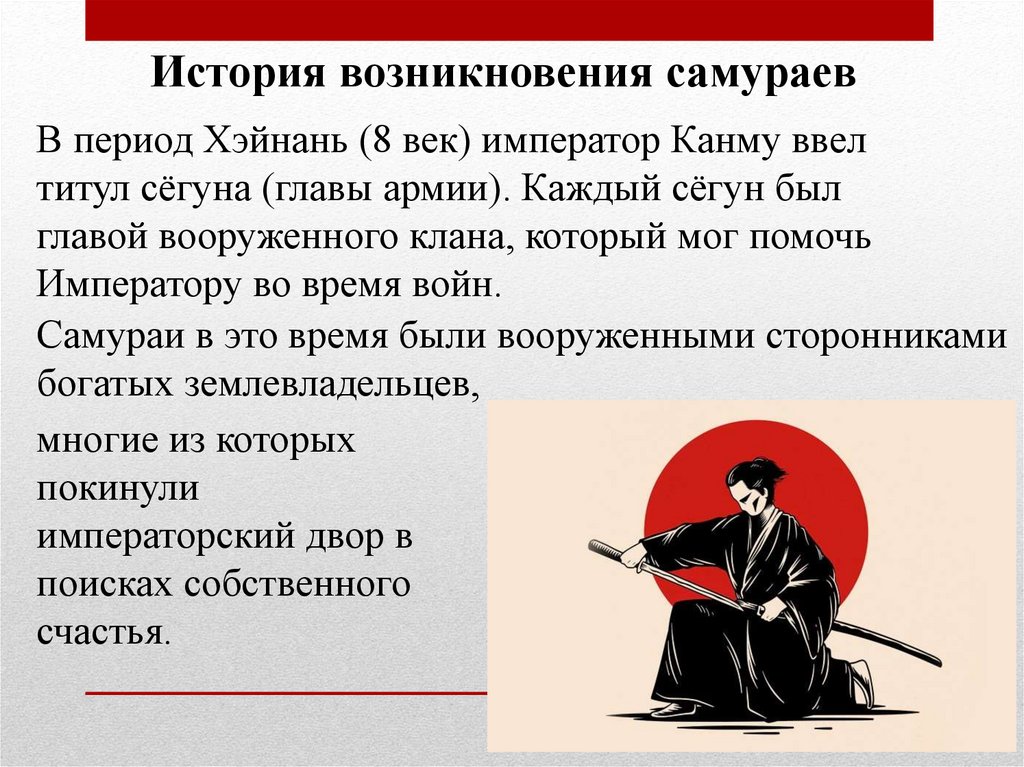 История возникновения самураев

В период Хэйнань (8 век) император Канму ввел титул сёгуна (главы армии). Каждый сёгун был главой вооруженного клана, который мог помочь Императору во время войн.

Самураи в это время были вооруженными сторонниками богатых землевладельцев,

многие из которых покинули императорский двор в поисках собственного счастья.